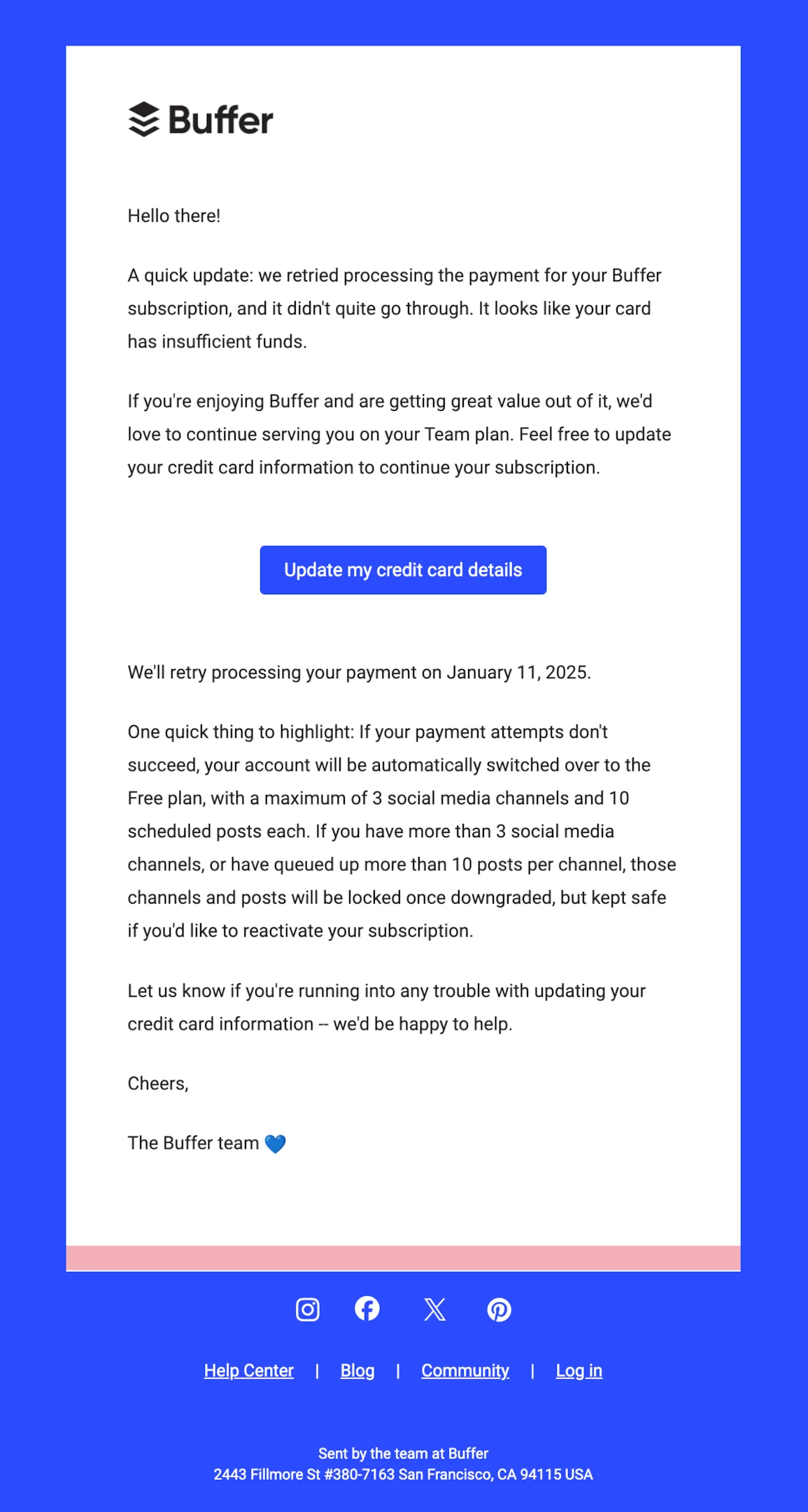 Buffer

Hello there!

A quick update: we retried processing the payment for your Buffer subscription, and it didn't quite go through. It looks like your card has insufficient funds.

If you're enjoying Buffer and are getting great value out of it, we'd love to continue serving you on your Team plan. Feel free to update your credit card information to continue your subscription.

Update my credit card details

We'll retry processing your payment on January 11, 2025.

One quick thing to highlight: If your payment attempts don't succeed, your account will be automatically switched over to the Free plan, with a maximum of 3 social media channels and 10 scheduled posts each. If you have more than 3 social media channels, or have queued up more than 10 posts per channel, those channels and posts will be locked once downgraded, but kept safe if you'd like to reactivate your subscription.

Let us know if you're running into any trouble with updating your credit card information -- we'd be happy to help.

Cheers,

The Buffer team 💙

Help Center | Blog | Community | Log in

Sent by the team at Buffer
2443 Fillmore St #380-7163 San Francisco, CA 94115 USA